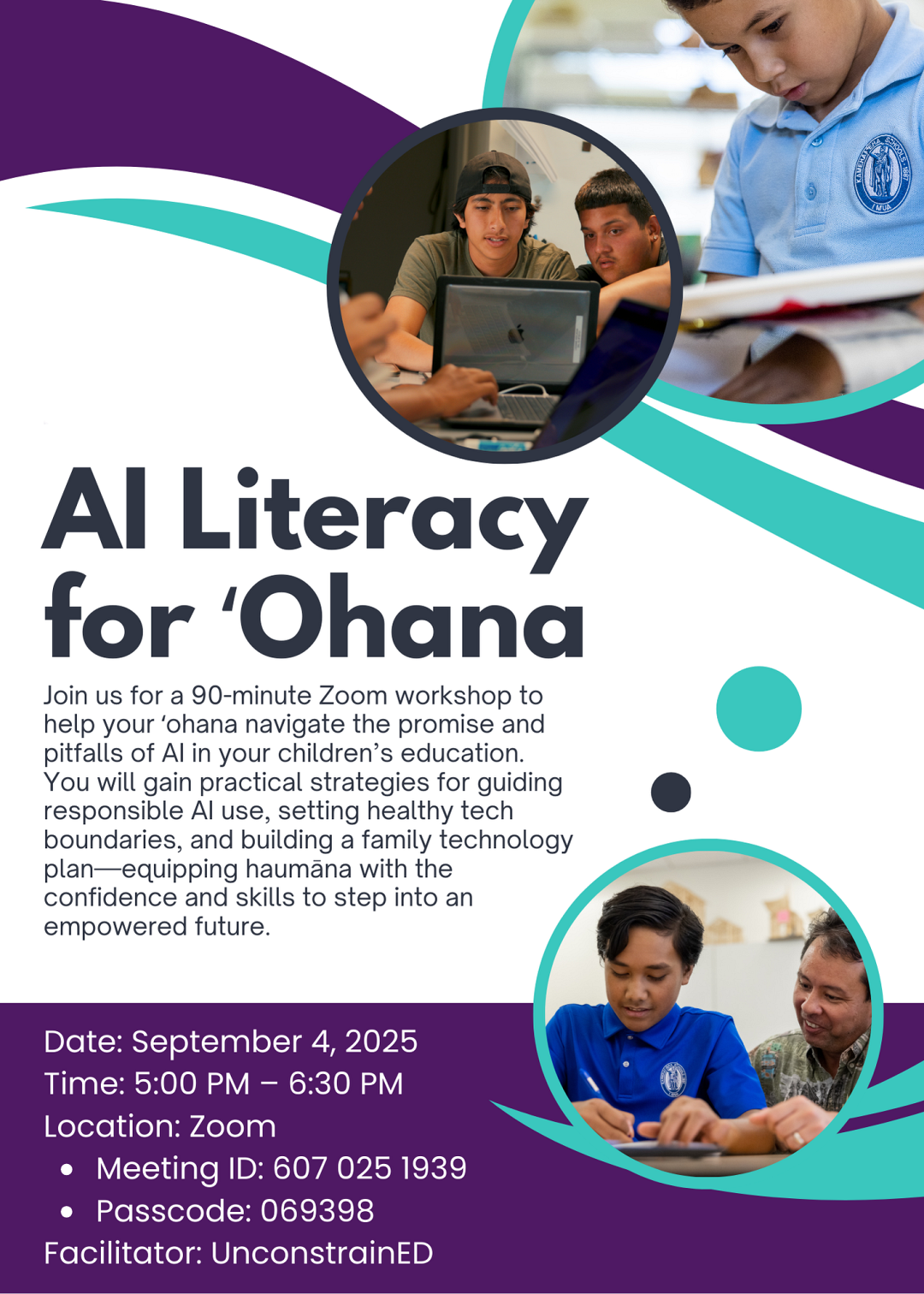 AI Literacy for 'Ohana

Join us for a 90-minute Zoom workshop to help your 'ohana navigate the promise and pitfalls of AI in your children's education. You will gain practical strategies for guiding responsible AI use, setting healthy tech boundaries, and building a family technology plan—equipping haumāna with the confidence and skills to step into an empowered future.

Date: September 4, 2025
Time: 5:00 PM – 6:30 PM
Location: Zoom
• Meeting ID: 607 025 1939
• Passcode: 069398
Facilitator: UnconstrainED